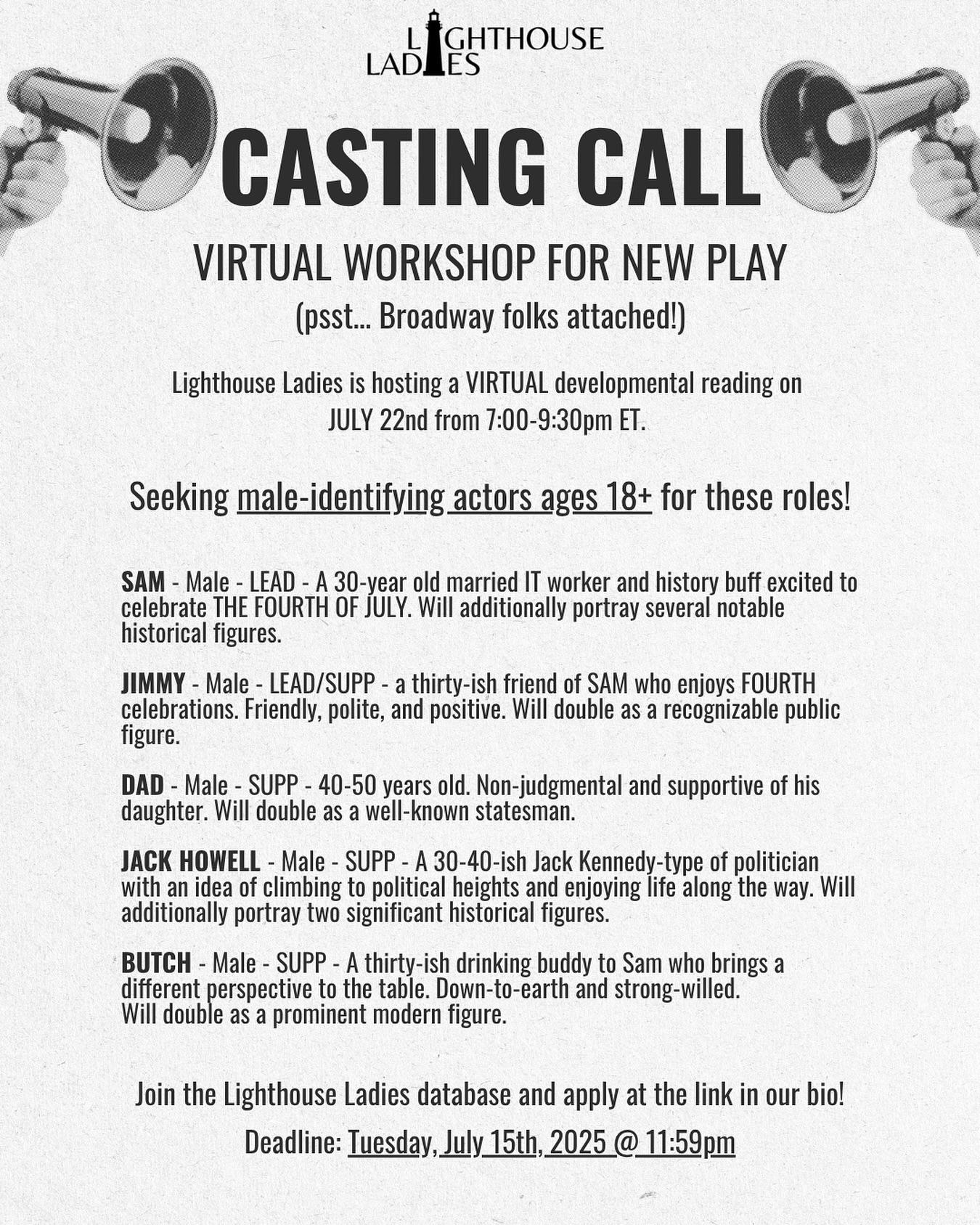 LIGHTHOUSE LADIES

CASTING CALL

VIRTUAL WORKSHOP FOR NEW PLAY

(psst... Broadway folks attached!)

Lighthouse Ladies is hosting a VIRTUAL developmental reading on JULY 22nd from 7:00-9:30pm ET.

Seeking male-identifying actors ages 18+ for these roles!

SAM - Male - LEAD - A 30-year old married IT worker and history buff excited to celebrate THE FOURTH OF JULY. Will additionally portray several notable historical figures.

JIMMY - Male - LEAD/SUPP - a thirty-ish friend of SAM who enjoys FOURTH celebrations. Friendly, polite, and positive. Will double as a recognizable public figure.

DAD - Male - SUPP - 40-50 years old. Non-judgmental and supportive of his daughter. Will double as a well-known statesman.

JACK HOWELL - Male - SUPP - A 30-40-ish Jack Kennedy-type of politician with an idea of climbing to political heights and enjoying life along the way. Will additionally portray two significant historical figures.

BUTCH - Male - SUPP - A thirty-ish drinking buddy to Sam who brings a different perspective to the table. Down-to-earth and strong-willed.
Will double as a prominent modern figure.

Join the Lighthouse Ladies database and apply at the link in our bio!

Deadline: Tuesday, July 15th, 2025 @ 11:59pm